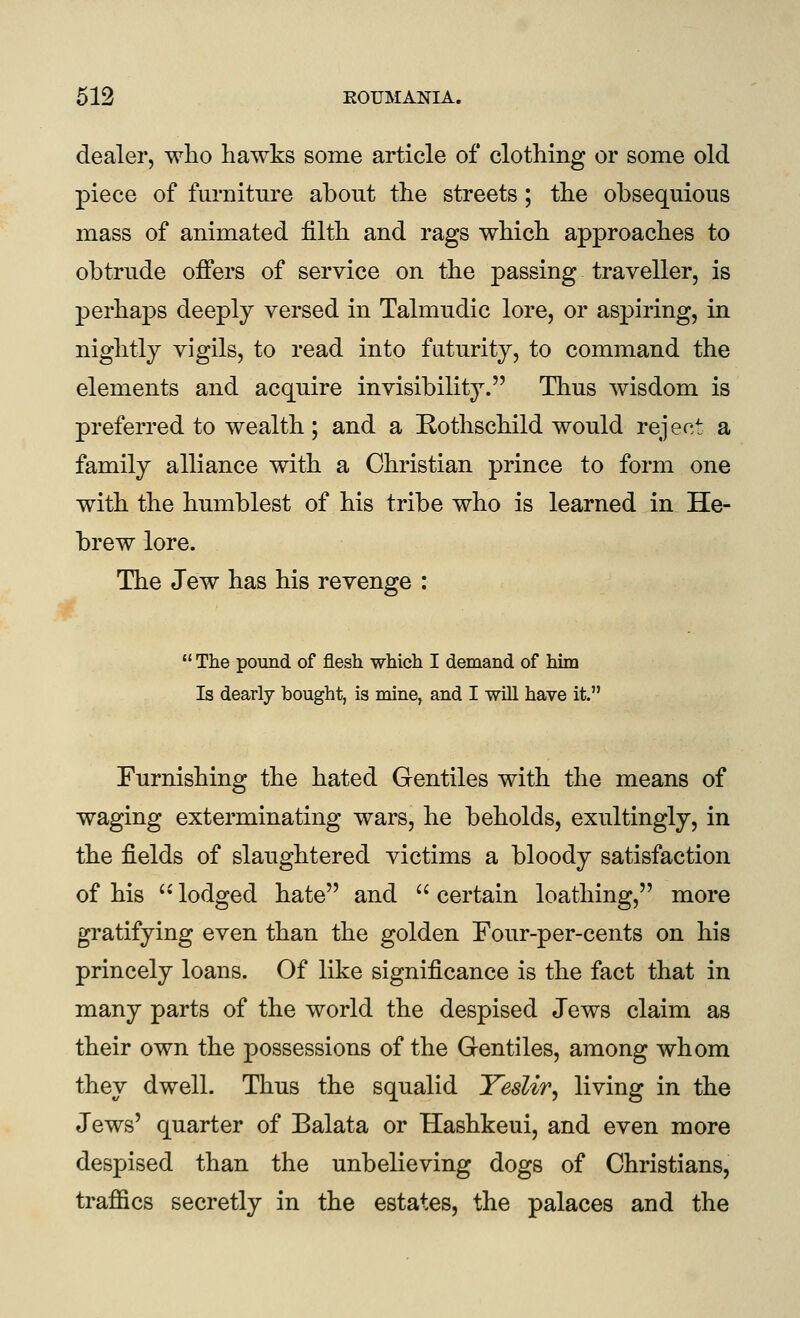 512 ROUMANIA.

dealer, who hawks some article of clothing or some old piece of furniture about the streets; the obsequious mass of animated filth and rags which approaches to obtrude offers of service on the passing traveller, is perhaps deeply versed in Talmudic lore, or aspiring, in nightly vigils, to read into futurity, to command the elements and acquire invisibility." Thus wisdom is preferred to wealth; and a Rothschild would reject a family alliance with a Christian prince to form one with the humblest of his tribe who is learned in Hebrew lore.

The Jew has his revenge :

"The pound of flesh which I demand of him
Is dearly bought, is mine, and I will have it."

Furnishing the hated Gentiles with the means of waging exterminating wars, he beholds, exultingly, in the fields of slaughtered victims a bloody satisfaction of his "lodged hate" and "certain loathing," more gratifying even than the golden Four-per-cents on his princely loans. Of like significance is the fact that in many parts of the world the despised Jews claim as their own the possessions of the Gentiles, among whom they dwell. Thus the squalid Yeslir, living in the Jews' quarter of Balata or Hashkeui, and even more despised than the unbelieving dogs of Christians, traffics secretly in the estates, the palaces and the